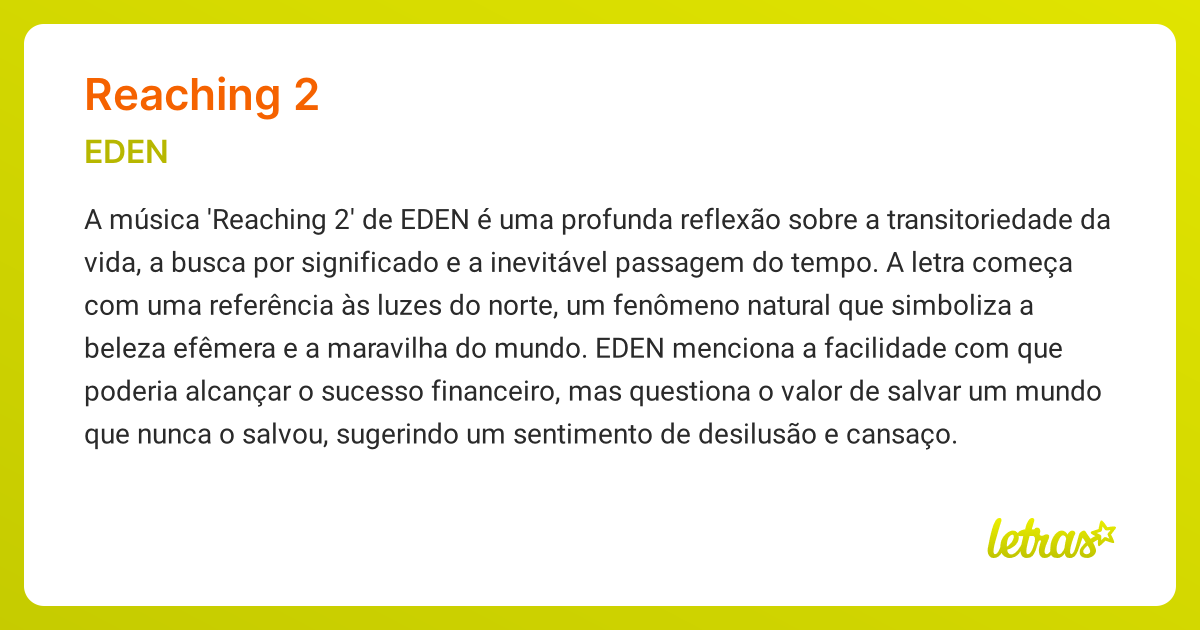 Reaching 2

EDEN

A música 'Reaching 2' de EDEN é uma profunda reflexão sobre a transitoriedade da vida, a busca por significado e a inevitável passagem do tempo. A letra começa com uma referência às luzes do norte, um fenômeno natural que simboliza a beleza efêmera e a maravilha do mundo. EDEN menciona a facilidade com que poderia alcançar o sucesso financeiro, mas questiona o valor de salvar um mundo que nunca o salvou, sugerindo um sentimento de desilusão e cansaço.

letras